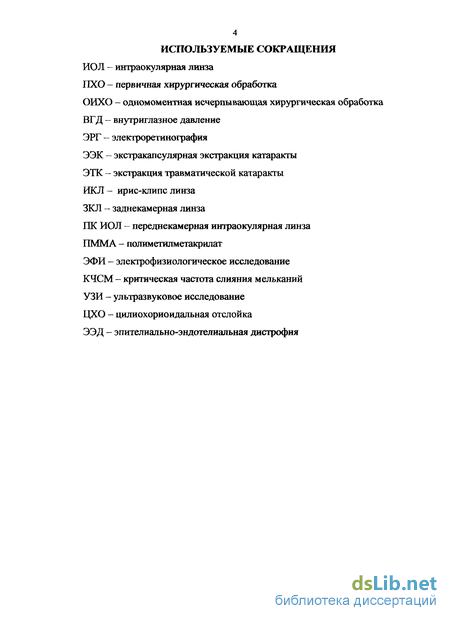 4

ИСПОЛЬЗУЕМЫЕ СОКРАЩЕНИЯ

ИОЛ – интраокулярная линза

ПХО – первичная хирургическая обработка

ОИХО – одномоментная исчерпывающая хирургическая обработка

ВГД – внутриглазное давление

ЭРГ – электроретинография

ЭЭК – экстракапсулярная экстракция катаракты

ЭТК – экстракция травматической катаракты

ИКЛ – ирис-клипс линза

ЗКЛ – заднекамерная линза

ПК ИОЛ – переднекамерная интраокулярная линза

ПММА – полиметилметакрилат

ЭФИ – электрофизиологическое исследование

КЧСМ – критическая частота слияния мельканий

УЗИ – ультразвуковое исследование

ЦХО – цилиохориоидальная отслойка

ЭЭД – эпителиально-эндотелиальная дистрофия

dsLib.net
библиотека диссертаций